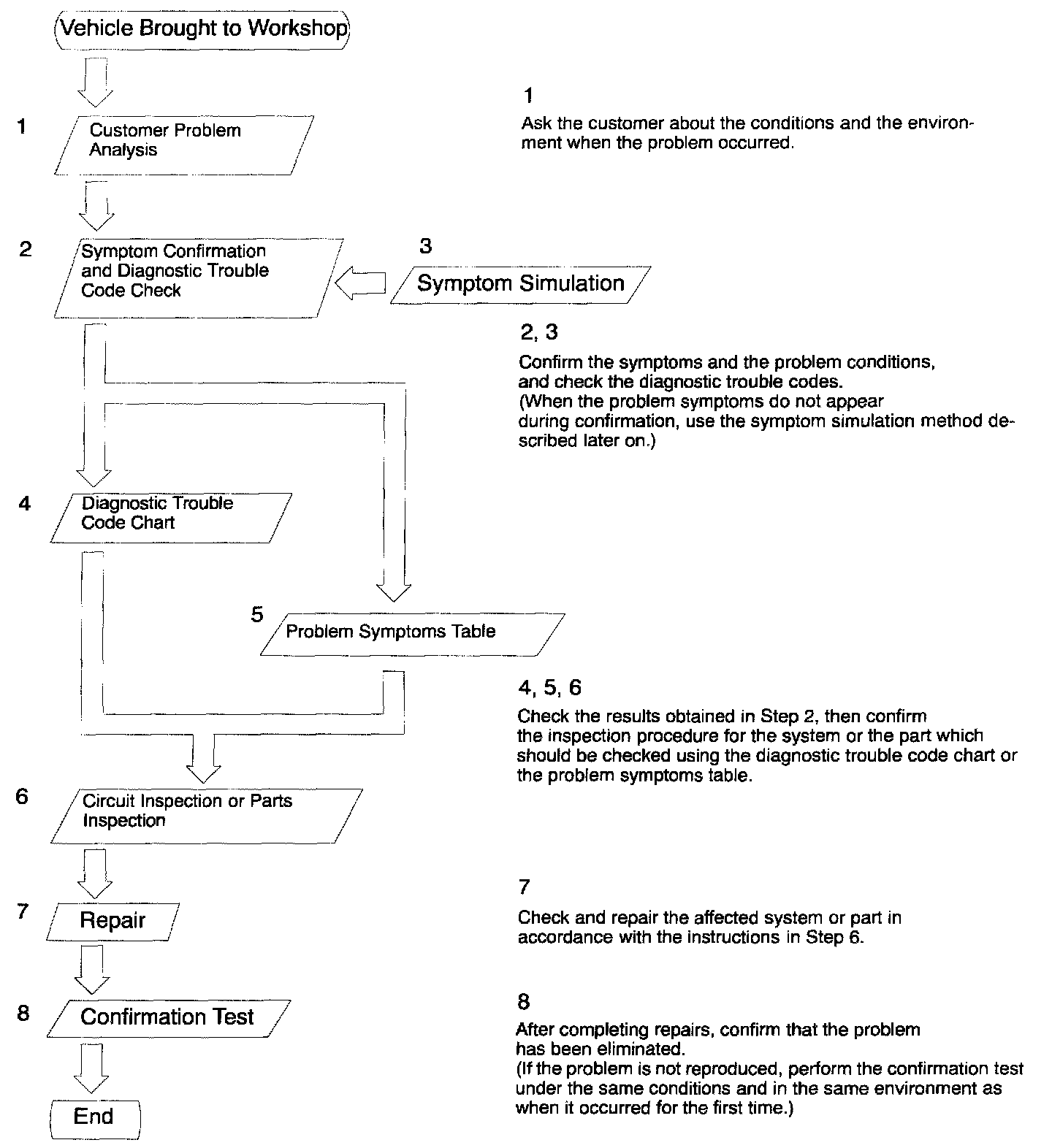 Vehicle Brought to Workshop

1 Customer Problem Analysis

2 Symptom Confirmation and Diagnostic Trouble Code Check

3 Symptom Simulation

4 Diagnostic Trouble Code Chart

5 Problem Symptoms Table

6 Circuit Inspection or Parts Inspection

7 Repair

8 Confirmation Test

End

1
Ask the customer about the conditions and the environment when the problem occurred.

2, 3
Confirm the symptoms and the problem conditions, and check the diagnostic trouble codes.
(When the problem symptoms do not appear during confirmation, use the symptom simulation method described later on.)

4, 5, 6
Check the results obtained in Step 2, then confirm the inspection procedure for the system or the part which should be checked using the diagnostic trouble code chart or the problem symptoms table.

7
Check and repair the affected system or part in accordance with the instructions in Step 6.

8
After completing repairs, confirm that the problem has been eliminated.
(If the problem is not reproduced, perform the confirmation test under the same conditions and in the same environment as when it occurred for the first time.)